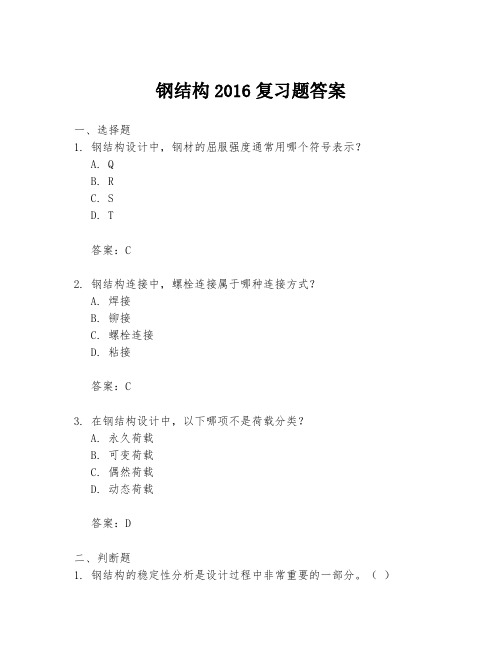 钢结构 2016 复习题答案

一、选择题

1. 钢结构设计中，钢材的屈服强度通常用哪个符号表示？

A. Q

B. R

C. S

D. T

答案：C

2. 钢结构连接中，螺栓连接属于哪种连接方式？

A. 焊接

B. 铆接

C. 螺栓连接

D. 粘接

答案：C

3. 在钢结构设计中，以下哪项不是荷载分类？

A. 永久荷载

B. 可变荷载

C. 偶然荷载

D. 动态荷载

答案：D

二、判断题

1. 钢结构的稳定性分析是设计过程中非常重要的一部分。（ ）